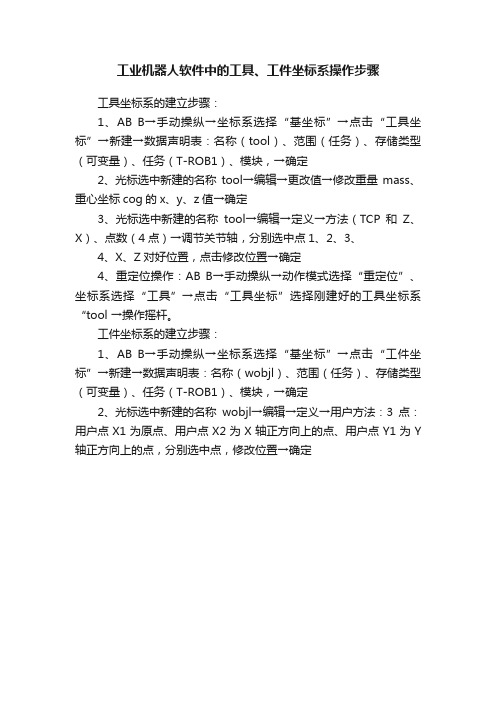 工业机器人软件中的工具、工件坐标系操作步骤

工具坐标系的建立步骤：

1、AB B→手动操纵→坐标系选择“基坐标”→点击“工具坐标”→新建→数据声明表：名称（tool）、范围（任务）、存储类型（可变量）、任务（T-ROB1）、模块，→确定

2、光标选中新建的名称 tool→编辑→更改值→修改重量 mass、重心坐标 cog 的 x、y、z 值→确定

3、光标选中新建的名称 tool→编辑→定义→方法（TCP 和 Z、X）、点数（4 点）→调节关节轴，分别选中点 1、2、3、

4、X、Z 对好位置，点击修改位置→确定

4、重定位操作：AB B→手动操纵→动作模式选择“重定位”、坐标系选择“工具”→点击“工具坐标”选择刚建好的工具坐标系“tool →操作摇杆。

工件坐标系的建立步骤：

1、AB B→手动操纵→坐标系选择“基坐标”→点击“工件坐标”→新建→数据声明表：名称（wobjl）、范围（任务）、存储类型（可变量）、任务（T-ROB1）、模块，→确定

2、光标选中新建的名称 wobjl→编辑→定义→用户方法：3 点：用户点 X1 为原点、用户点 X2 为 X 轴正方向上的点、用户点 Y1 为 Y 轴正方向上的点，分别选中点，修改位置→确定